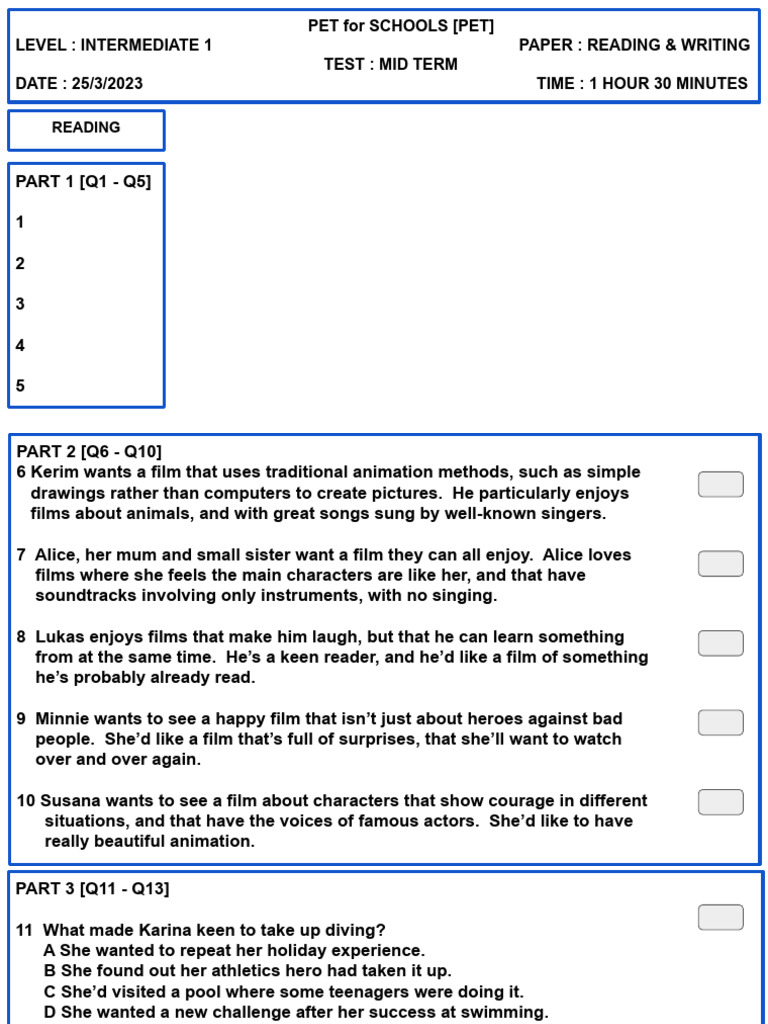 PET for SCHOOLS [PET]
LEVEL : INTERMEDIATE 1
PAPER : READING & WRITING
TEST : MID TERM
DATE : 25/3/2023
TIME : 1 HOUR 30 MINUTES

READING

PART 1 [Q1 - Q5]
1
2
3
4
5

PART 2 [Q6 - Q10]
6 Kerim wants a film that uses traditional animation methods, such as simple drawings rather than computers to create pictures. He particularly enjoys films about animals, and with great songs sung by well-known singers.

7 Alice, her mum and small sister want a film they can all enjoy. Alice loves films where she feels the main characters are like her, and that have soundtracks involving only instruments, with no singing.

8 Lukas enjoys films that make him laugh, but that he can learn something from at the same time. He's a keen reader, and he'd like a film of something he's probably already read.

9 Minnie wants to see a happy film that isn't just about heroes against bad people. She'd like a film that's full of surprises, that she'll want to watch over and over again.

10 Susana wants to see a film about characters that show courage in different situations, and that have the voices of famous actors. She'd like to have really beautiful animation.

PART 3 [Q11 - Q13]

11 What made Karina keen to take up diving?
A She wanted to repeat her holiday experience.
B She found out her athletics hero had taken it up.
C She'd visited a pool where some teenagers were doing it.
D She wanted a new challenge after her success at swimming.